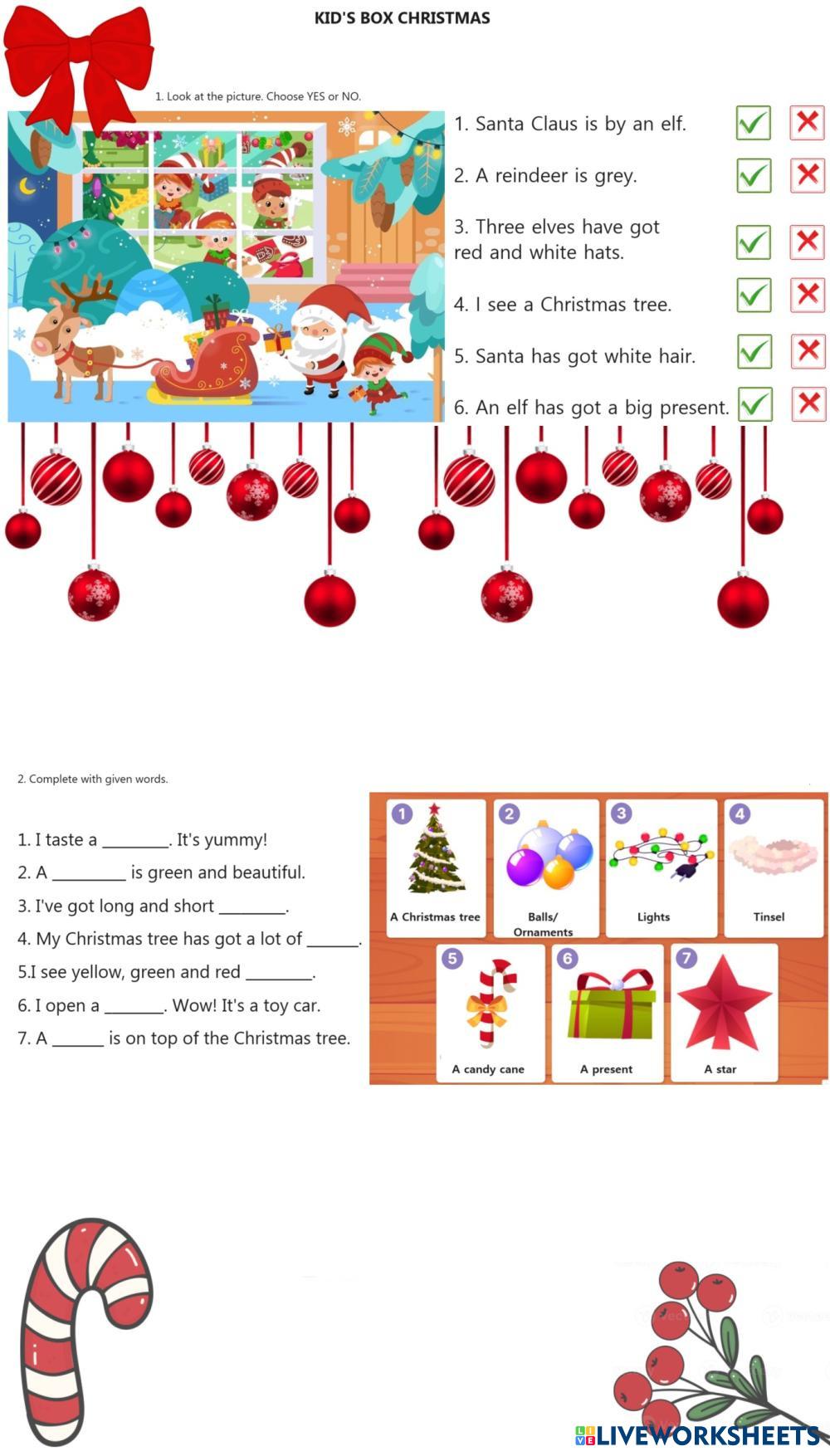 KID'S BOX CHRISTMAS

1. Look at the picture. Choose YES or NO.

1. Santa Claus is by an elf.

2. A reindeer is grey.

3. Three elves have got red and white hats.

4. I see a Christmas tree.

5. Santa has got white hair.

6. An elf has got a big present.

2. Complete with given words.

1. I taste a ________. It's yummy!

2. A _________ is green and beautiful.

3. I've got long and short ________.

4. My Christmas tree has got a lot of ______.

5.I see yellow, green and red ________.

6. I open a _______. Wow! It's a toy car.

7. A ______ is on top of the Christmas tree.

1 A Christmas tree
2 Balls/ Ornaments
3 Lights
4 Tinsel
5 A candy cane
6 A present
7 A star

LIVEWORKSHEETS